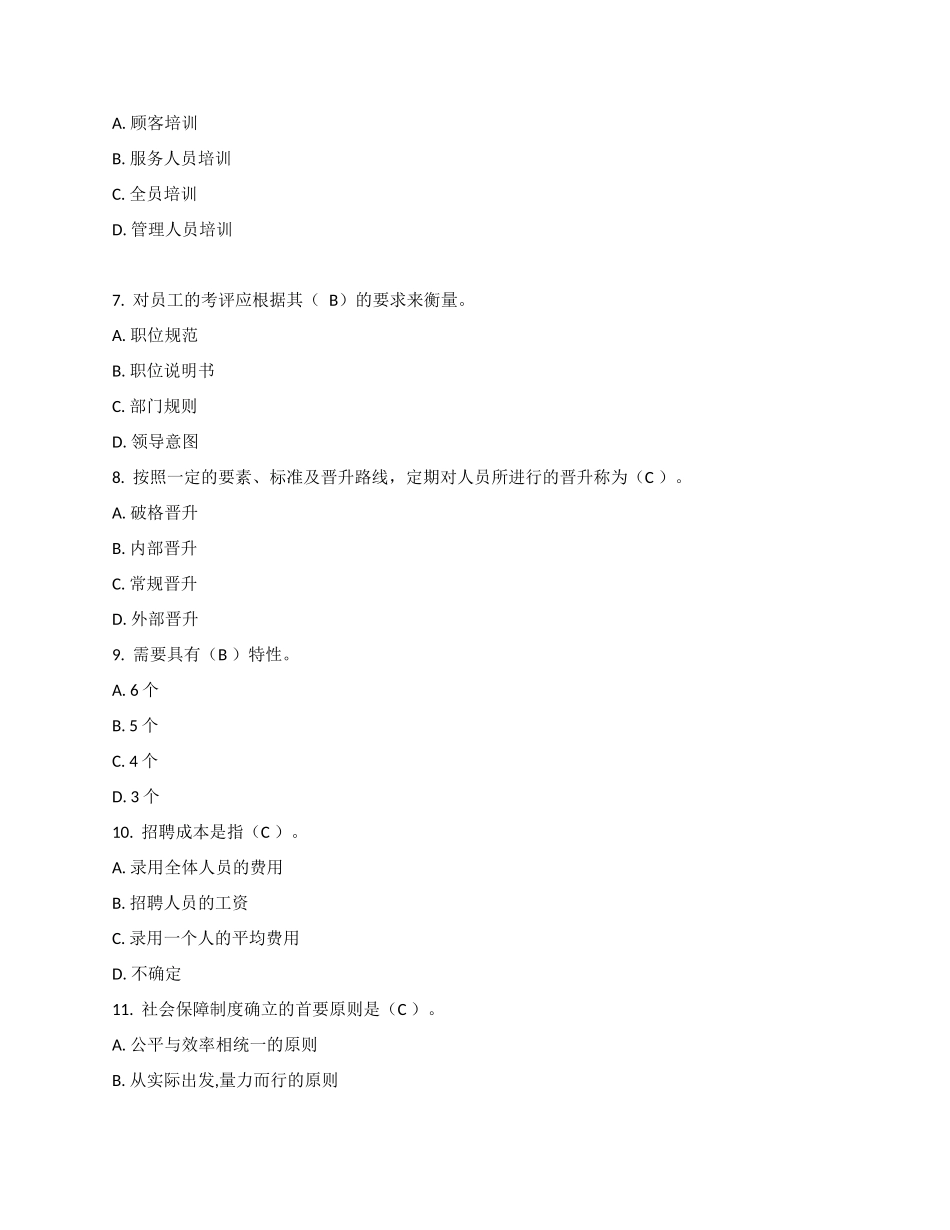 A. 顾客培训

B. 服务人员培训

C. 全员培训

D. 管理人员培训

7. 对员工的考评应根据其（ B）的要求来衡量。

A. 职位规范

B. 职位说明书

C. 部门规则

D. 领导意图

8. 按照一定的要素、标准及晋升路线，定期对人员所进行的晋升称为（C ）。

A. 破格晋升

B. 内部晋升

C. 常规晋升

D. 外部晋升

9. 需要具有（B ）特性。

A. 6 个

B. 5 个

C. 4 个

D. 3 个

10. 招聘成本是指（C ）。

A. 录用全体人员的费用

B. 招聘人员的工资

C. 录用一个人的平均费用

D. 不确定

11. 社会保障制度确立的首要原则是（C ）。

A. 公平与效率相统一的原则

B. 从实际出发,量力而行的原则